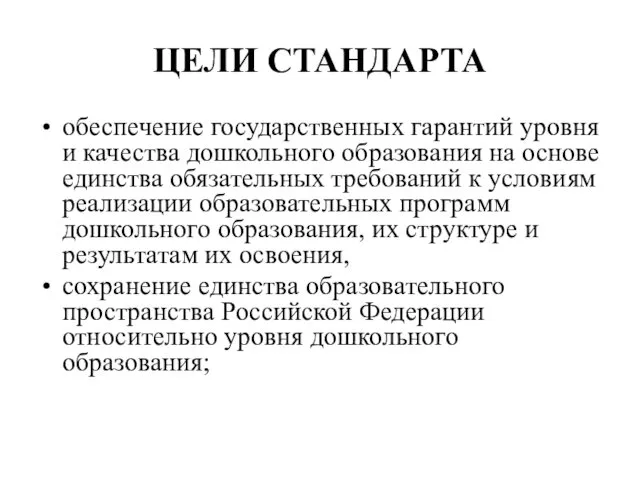 ЦЕЛИ СТАНДАРТА

• обеспечение государственных гарантий уровня и качества дошкольного образования на основе единства обязательных требований к условиям реализации образовательных программ дошкольного образования, их структуре и результатам их освоения,

• сохранение единства образовательного пространства Российской Федерации относительно уровня дошкольного образования;